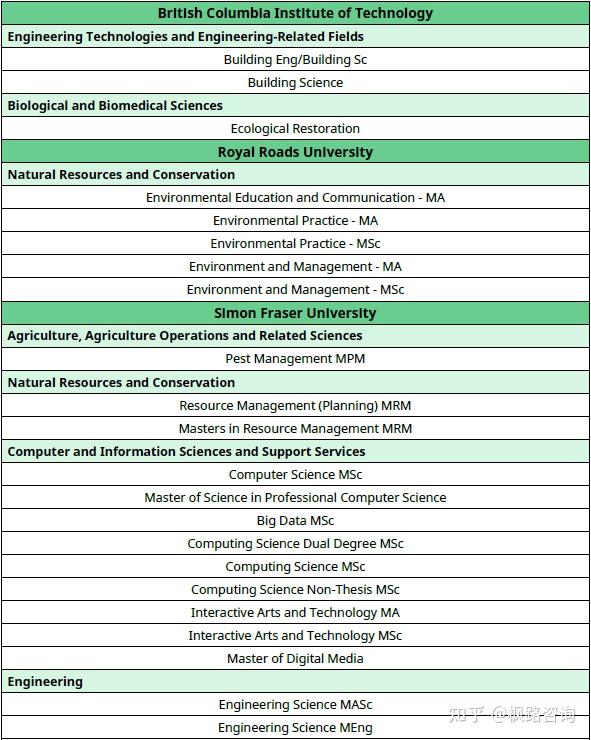 | British Columbia Institute of Technology |
|---|
| **Engineering Technologies and Engineering-Related Fields** |
| Building Eng/Building Sc |
| Building Science |
| **Biological and Biomedical Sciences** |
| Ecological Restoration |
| **Royal Roads University** |
| **Natural Resources and Conservation** |
| Environmental Education and Communication - MA |
| Environmental Practice - MA |
| Environmental Practice - MSc |
| Environment and Management - MA |
| Environment and Management - MSc |
| **Simon Fraser University** |
| **Agriculture, Agriculture Operations and Related Sciences** |
| Pest Management MPM |
| **Natural Resources and Conservation** |
| Resource Management (Planning) MRM |
| Masters in Resource Management MRM |
| **Computer and Information Sciences and Support Services** |
| Computer Science MSc |
| Master of Science in Professional Computer Science |
| Big Data MSc |
| Computing Science Dual Degree MSc |
| Computing Science MSc |
| Computing Science Non-Thesis MSc |
| Interactive Arts and Technology MA |
| Interactive Arts and Technology MSc |
| Master of Digital Media |
| **Engineering** |
| Engineering Science MASc |
| Engineering Science MEng |

知乎 @枫路咨询